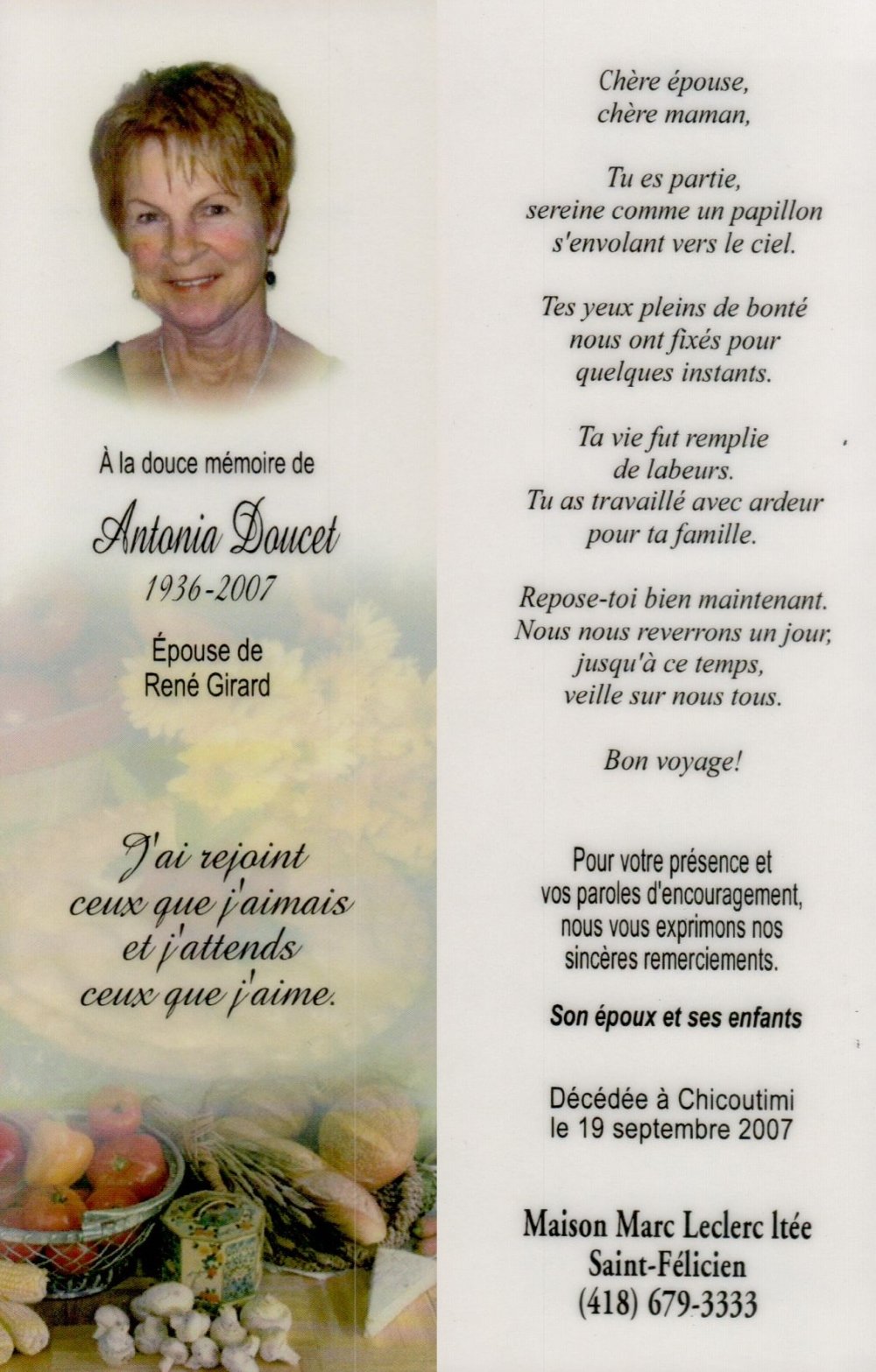 À la douce mémoire de

Antonia Doucet
1936-2007

Épouse de
René Girard

J'ai rejoint
ceux que j'aimais
et j'attends
ceux que j'aime.

Chère épouse,
chère maman,

Tu es partie,
sereine comme un papillon
s'envolant vers le ciel.

Tes yeux pleins de bonté
nous ont fixés pour
quelques instants.

Ta vie fut remplie
de labeurs.
Tu as travaillé avec ardeur
pour ta famille.

Repose-toi bien maintenant.
Nous nous reverrons un jour,
jusqu'à ce temps,
veille sur nous tous.

Bon voyage!

Pour votre présence et
vos paroles d'encouragement,
nous vous exprimons nos
sincères remerciements.

Son époux et ses enfants

Décédée à Chicoutimi
le 19 septembre 2007

Maison Marc Leclerc ltée
Saint-Félicien
(418) 679-3333